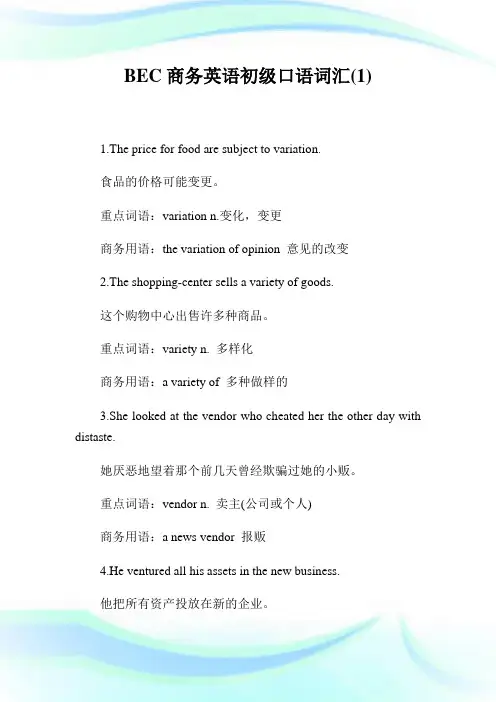 BEC 商务英语初级口语词汇(1)

1.The price for food are subject to variation.

食品的价格可能变更。

重点词语：variation n.变化，变更

商务用语：the variation of opinion 意见的改变

2.The shopping-center sells a variety of goods.

这个购物中心出售许多种商品。

重点词语：variety n. 多样化

商务用语：a variety of 多种做样的

3.She looked at the vendor who cheated her the other day with distaste.

她厌恶地望着那个前几天曾经欺骗过她的小贩。

重点词语：vendor n. 卖主(公司或个人)

商务用语：a news vendor 报贩

4.He ventured all his assets in the new business.

他把所有资产投放在新的企业。